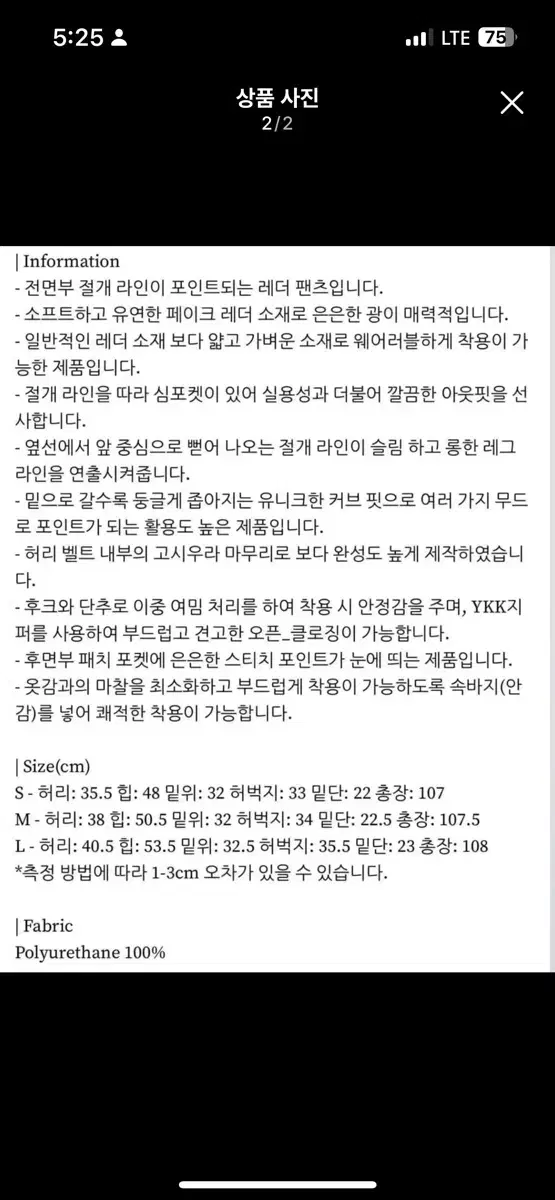 5:25

LTE 75

상품 사진
2/2

| Information
- 전면부 절개 라인이 포인트되는 레더 팬츠입니다.
- 소프트하고 유연한 페이크 레더 소재로 은은한 광이 매력적입니다.
- 일반적인 레더 소재 보다 얇고 가벼운 소재로 웨어러블하게 착용이 가능한 제품입니다.
- 절개 라인을 따라 심포켓이 있어 실용성과 더불어 깔끔한 아웃핏을 선사합니다.
- 옆선에서 앞 중심으로 뻗어 나오는 절개 라인이 슬림 하고 롱한 레그 라인을 연출시켜줍니다.
- 밑으로 갈수록 둥글게 좁아지는 유니크한 커브 핏으로 여러 가지 무드로 포인트가 되는 활용도 높은 제품입니다.
- 허리 벨트 내부의 고시우라 마무리로 보다 완성도 높게 제작하였습니다.
- 후크와 단추로 이중 여밈 처리를 하여 착용 시 안정감을 주며, YKK지퍼를 사용하여 부드럽고 견고한 오픈_클로징이 가능합니다.
- 후면부 패치 포켓에 은은한 스티치 포인트가 눈에 띄는 제품입니다.
- 옷감과의 마찰을 최소화하고 부드럽게 착용이 가능하도록 속바지(안감)를 넣어 쾌적한 착용이 가능합니다.

| Size(cm)
S - 허리: 35.5 힙: 48 밑위: 32 허벅지: 33 밑단: 22 총장: 107
M - 허리: 38 힙: 50.5 밑위: 32 허벅지: 34 밑단: 22.5 총장: 107.5
L - 허리: 40.5 힙: 53.5 밑위: 32.5 허벅지: 35.5 밑단: 23 총장: 108
*측정 방법에 따라 1-3cm 오차가 있을 수 있습니다.

| Fabric
Polyurethane 100%